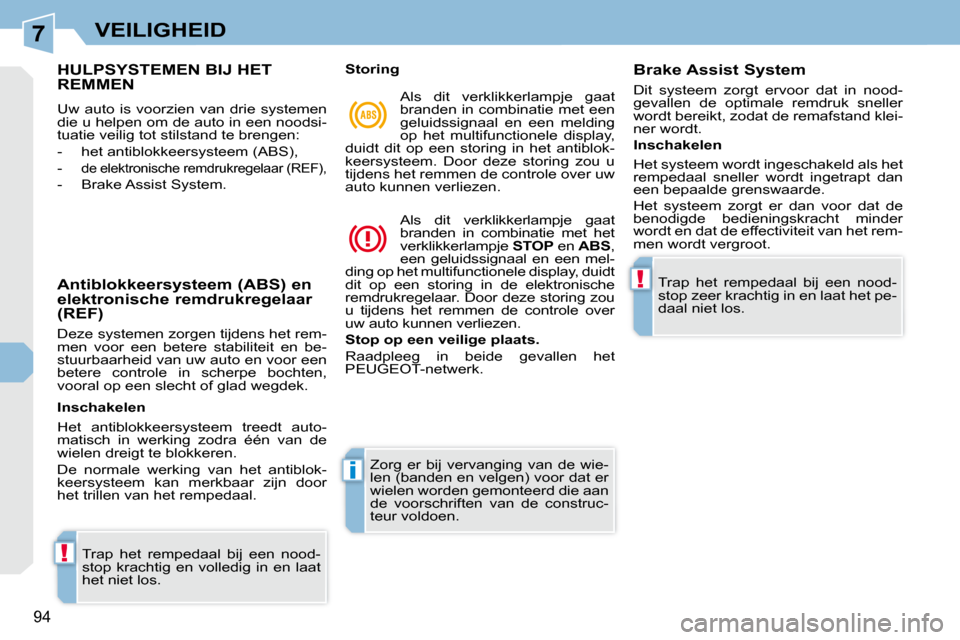 7 VEILIGHEID

HULPSYSTEMEN BIJ HET REMMEN

Uw auto is voorzien van drie systemen die u helpen om de auto in een noodsituatie veilig tot stilstand te brengen:

- het antiblokkeersysteem (ABS),
- de elektronische remdrukregelaar (REF),
- Brake Assist System.

Antiblokkeersysteem (ABS) en elektronische remdrukregelaar (REF)

Deze systemen zorgen tijdens het remmen voor een betere stabiliteit en bestuurbaarheid van uw auto en voor een betere controle in scherpe bochten, vooral op een slecht of glad wegdek.

Inschakelen

Het antiblokkeersysteem treedt automatisch in werking zodra één van de wielen dreigt te blokkeren.

De normale werking van het antiblokkeersysteem kan merkbaar zijn door het trillen van het rempedaal.

!

Trap het rempedaal bij een noodstop krachtig en volledig in en laat het niet los.

Storing

ABS

Als dit verklikkerlampje gaat branden in combinatie met een geluidssignaal en een melding op het multifunctionele display, duidt dit op een storing in het antiblokkeersysteem. Door deze storing zou u tijdens het remmen de controle over uw auto kunnen verliezen.

Als dit verklikkerlampje gaat branden in combinatie met het verklikkerlampje STOP en ABS, een geluidssignaal en een melding op het multifunctionele display, duidt dit op een storing in de elektronische remdrukregelaar. Door deze storing zou u tijdens het remmen de controle over uw auto kunnen verliezen.

Stop op een veilige plaats.

Raadpleeg in beide gevallen het PEUGEOT-netwerk.

i

Zorg er bij vervanging van de wielen (banden en velgen) voor dat er wielen worden gemonteerd die aan de voorschriften van de constructeur voldoen.

Brake Assist System

Dit systeem zorgt ervoor dat in noodgevallen de optimale remdruk sneller wordt bereikt, zodat de remafstand kleiner wordt.

Inschakelen

Het systeem wordt ingeschakeld als het rempedaal sneller wordt ingetrapt dan een bepaalde grenswaarde.

Het systeem zorgt er dan voor dat de benodigde bedieningskracht minder wordt en dat de effectiviteit van het remmen wordt vergroot.

!

Trap het rempedaal bij een noodstop zeer krachtig in en laat het pedaal niet los.

94

carmanualsonline.info